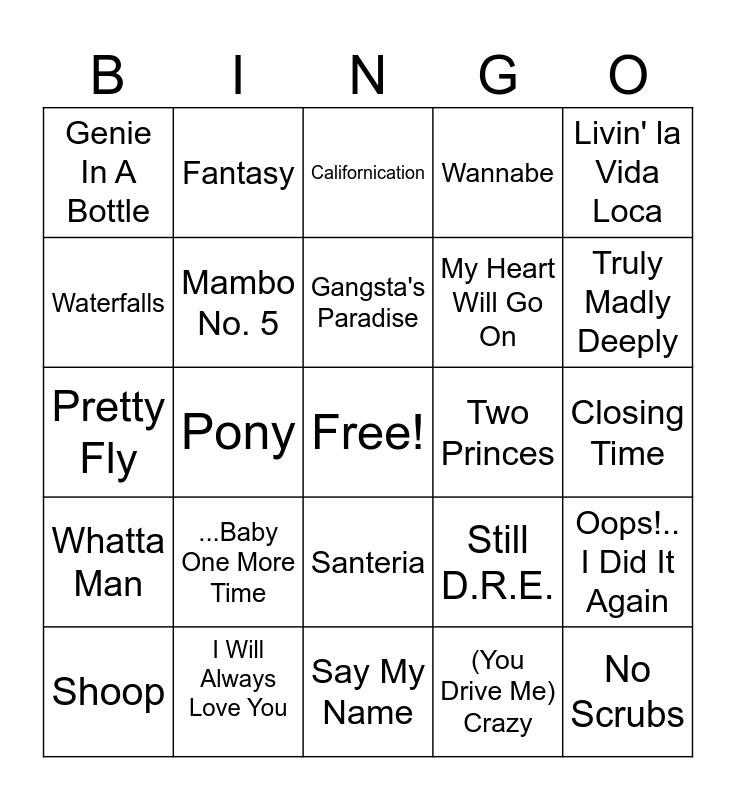 | B | I | N | G | O |
|---|---|---|---|---|
| Genie In A Bottle | Fantasy | Californication | Wannabe | Livin' la Vida Loca |
| Waterfalls | Mambo No. 5 | Gangsta's Paradise | My Heart Will Go On | Truly Madly Deeply |
| Pretty Fly | Pony | Free! | Two Princes | Closing Time |
| Whatta Man | ...Baby One More Time | Santeria | Still D.R.E. | Oops!.. I Did It Again |
| Shoop | I Will Always Love You | Say My Name | (You Drive Me) Crazy | No Scrubs |